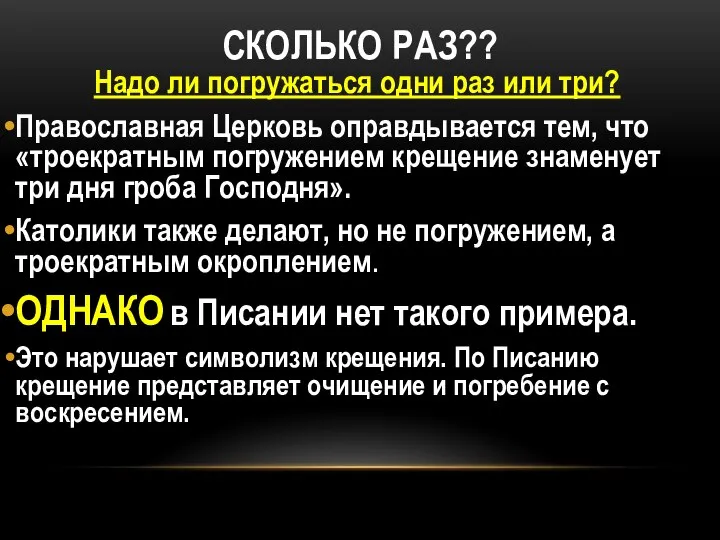 СКОЛЬКО РАЗ??
Надо ли погружаться одни раз или три?

•Православная Церковь оправдывается тем, что «троекратным погружением крещение знаменует три дня гроба Господня».

•Католики также делают, но не погружением, а троекратным окроплением.

•ОДНАКО в Писании нет такого примера.

•Это нарушает символизм крещения. По Писанию крещение представляет очищение и погребение с воскресением.